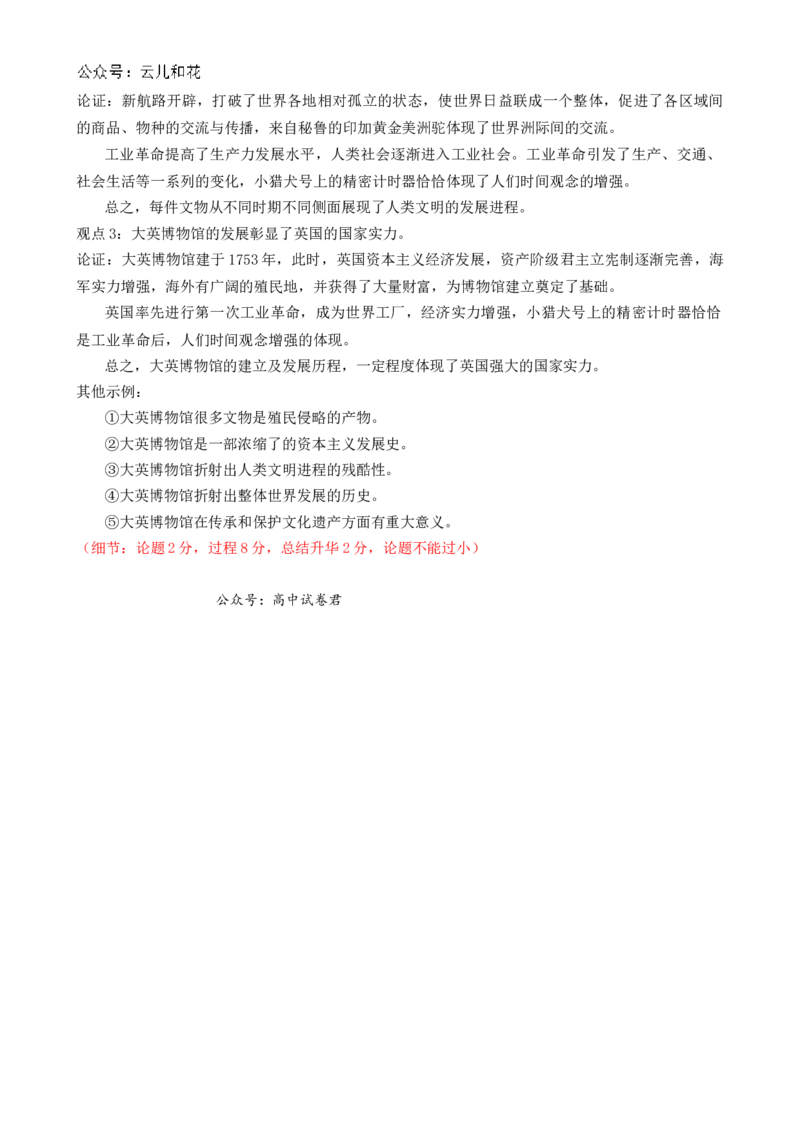 公众号：云儿和花

论证：新航路开辟，打破了世界各地相对孤立的状态，使世界日益联成一个整体，促进了各区域间的商品、物种的交流与传播，来自秘鲁的印加黄金美洲驼体现了世界洲际间的交流。

工业革命提高了生产力发展水平，人类社会逐渐进入工业社会。工业革命引发了生产、交通、社会生活等一系列的变化，小猎犬号上的精密计时器恰恰体现了人们时间观念的增强。

总之，每件文物从不同时期不同侧面展现了人类文明的发展进程。

观点3：大英博物馆的发展彰显了英国的国家实力。

论证：大英博物馆建于1753年，此时，英国资本主义经济发展，资产阶级君主立宪制逐渐完善，海军实力增强，海外有广阔的殖民地，并获得了大量财富，为博物馆建立奠定了基础。

英国率先进行第一次工业革命，成为世界工厂，经济实力增强，小猎犬号上的精密计时器恰恰是工业革命后，人们时间观念增强的体现。

总之，大英博物馆的建立及发展历程，一定程度体现了英国强大的国家实力。

其他示例：

①大英博物馆很多文物是殖民侵略的产物。

②大英博物馆是一部浓缩了的资本主义发展史。

③大英博物馆折射出人类文明进程的残酷性。

④大英博物馆折射出整体世界发展的历史。

⑤大英博物馆在传承和保护文化遗产方面有重大意义。

（细节：论题2分，过程8分，总结升华2分，论题不能过小）

公众号：高中试卷君